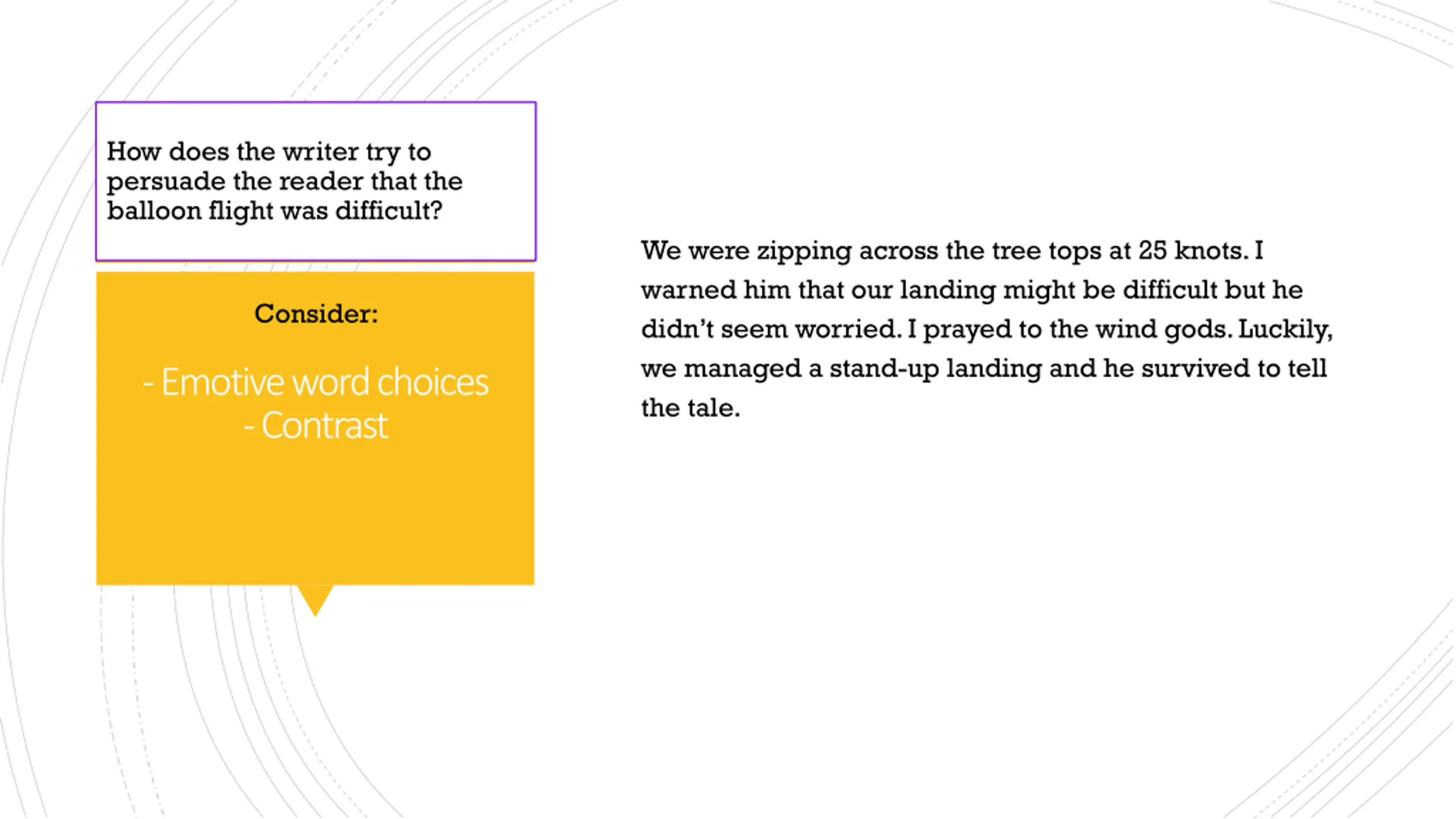 How does the writer try to persuade the reader that the balloon flight was difficult?

Consider:

- Emotive word choices
- Contrast

We were zipping across the tree tops at 25 knots. I warned him that our landing might be difficult but he didn't seem worried. I prayed to the wind gods. Luckily, we managed a stand-up landing and he survived to tell the tale.